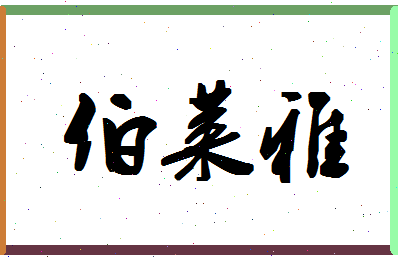 佰莱雅